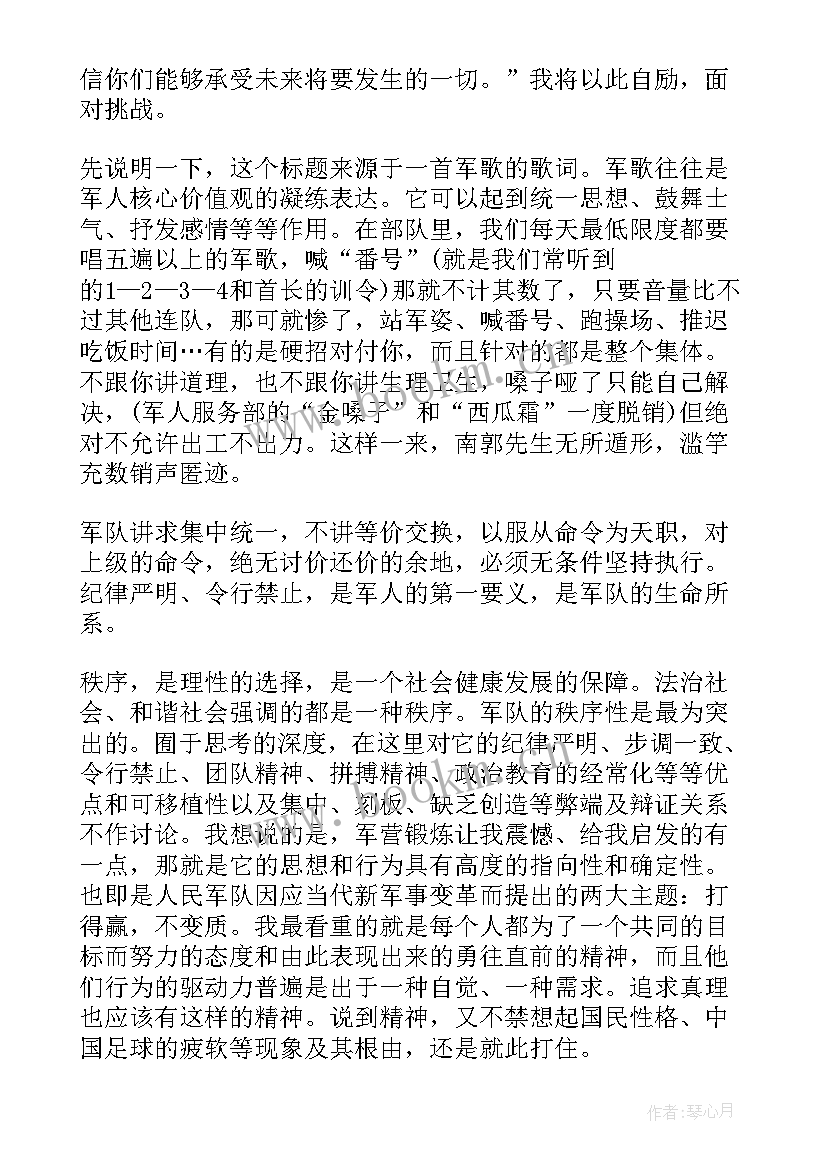 信你们能够承受未来将要发生的一切。”我将以此自励，面对挑战。

先说明一下，这个标题来源于一首军歌的歌词。军歌往往是军人核心价值观的凝练表达。它可以起到统一思想、鼓舞士气、抒发感情等等作用。在部队里，我们每天最低限度都要唱五遍以上的军歌，喊“番号”(就是我们常听到的1—2—3—4和首长的训令)那就不计其数了，只要音量比不过其他连队，那可就惨了，站军姿、喊番号、跑操场、推迟吃饭时间…有的是硬招对付你，而且针对的都是整个集体。不跟你讲道理，也不跟你讲生理卫生，嗓子哑了只能自己解决，(军人服务部的“金嗓子”和“西瓜霜”一度脱销)但绝对不允许出工不出力。这样一来，南郭先生无所遁形，滥竽充数销声匿迹。

军队讲求集中统一，不讲等价交换，以服从命令为天职，对上级的命令，绝无讨价还价的余地，必须无条件坚持执行。纪律严明、令行禁止，是军人的第一要义，是军队的生命所系。

秩序，是理性的选择，是一个社会健康发展的保障。法治社会、和谐社会强调的都是一种秩序。军队的秩序性是最为突出的。囿于思考的深度，在这里对它的纪律严明、步调一致、令行禁止、团队精神、拼搏精神、政治教育的经常化等等优点和可移植性以及集中、刻板、缺乏创造等弊端及辩证关系不作讨论。我想说的是，军营锻炼让我震撼、给我启发的有一点，那就是它的思想和行为具有高度的指向性和确定性。也即是人民军队因应当代新军事变革而提出的两大主题：打得赢，不变质。我最看重的就是每个人都为了一个共同的目标而努力的态度和由此表现出来的勇往直前的精神，而且他们行为的驱动力普遍是出于一种自觉、一种需求。追求真理也应该有这样的精神。说到精神，又不禁想起国民性格、中国足球的疲软等现象及其根由，还是就此打住。

作者：琴心月